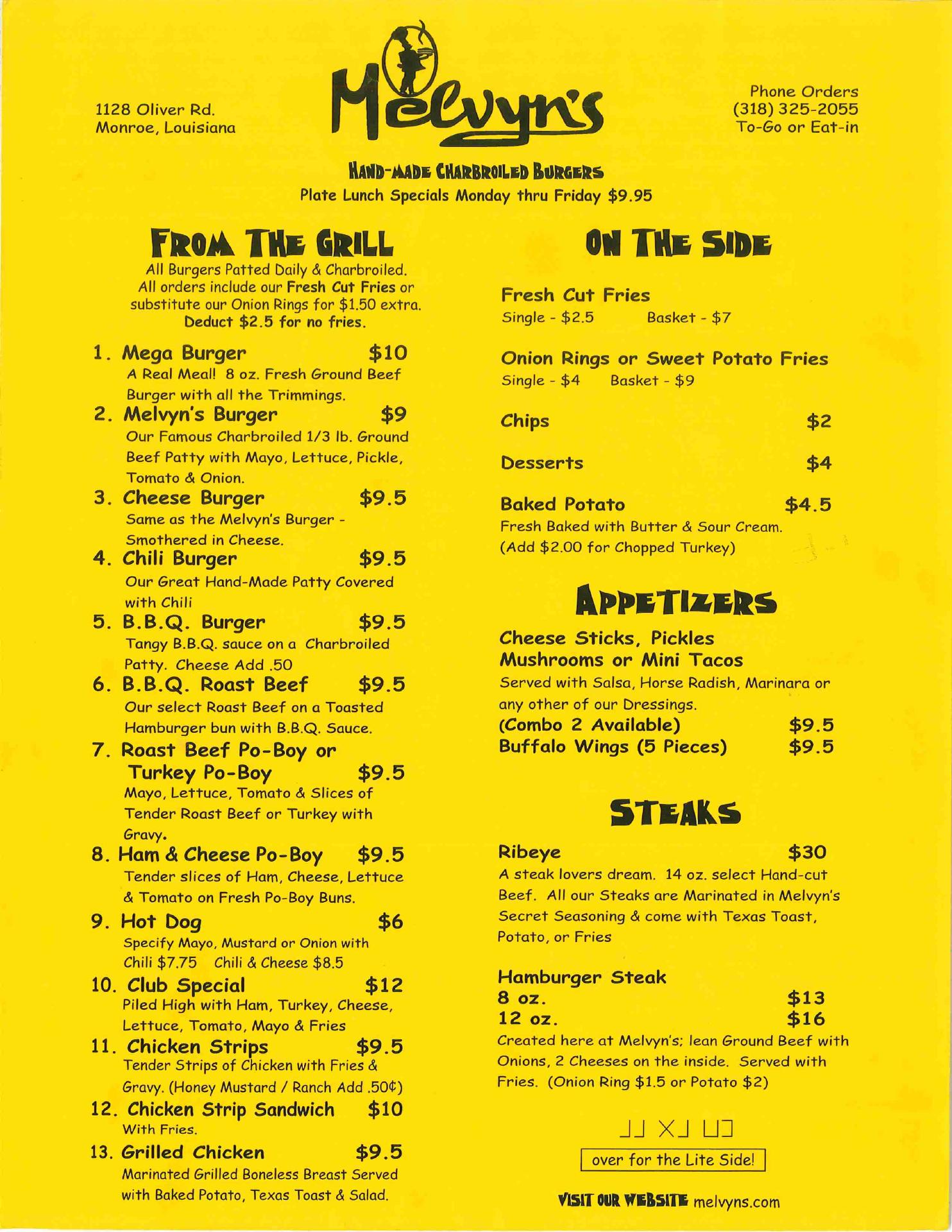 1128 Oliver Rd.
Monroe, Louisiana

Melvyn's

Phone Orders
(318) 325-2055
To-Go or Eat-in

HAND-MADE CHARBROILED BURGERS
Plate Lunch Specials Monday thru Friday $9.95

FROM THE GRILL
All Burgers Patted Daily & Charbroiled. All orders include our Fresh Cut Fries or substitute our Onion Rings for $1.50 extra. Deduct $2.5 for no fries.

1. Mega Burger $10
A Real Meal! 8 oz. Fresh Ground Beef Burger with all the Trimmings.
2. Melvyn's Burger $9
Our Famous Charbroiled 1/3 lb. Ground Beef Patty with Mayo, Lettuce, Pickle, Tomato & Onion.
3. Cheese Burger $9.5
Same as the Melvyn's Burger - Smothered in Cheese.
4. Chili Burger $9.5
Our Great Hand-Made Patty Covered with Chili
5. B.B.Q. Burger $9.5
Tangy B.B.Q. sauce on a Charbroiled Patty. Cheese Add .50
6. B.B.Q. Roast Beef $9.5
Our select Roast Beef on a Toasted Hamburger bun with B.B.Q. Sauce.
7. Roast Beef Po-Boy or Turkey Po-Boy $9.5
Mayo, Lettuce, Tomato & Slices of Tender Roast Beef or Turkey with Gravy.
8. Ham & Cheese Po-Boy $9.5
Tender slices of Ham, Cheese, Lettuce & Tomato on Fresh Po-Boy Buns.
9. Hot Dog $6
Specify Mayo, Mustard or Onion with Chili $7.75 Chili & Cheese $8.5
10. Club Special $12
Piled High with Ham, Turkey, Cheese, Lettuce, Tomato, Mayo & Fries
11. Chicken Strips $9.5
Tender Strips of Chicken with Fries & Gravy. (Honey Mustard / Ranch Add .50¢)
12. Chicken Strip Sandwich $10
With Fries.
13. Grilled Chicken $9.5
Marinated Grilled Boneless Breast Served with Baked Potato, Texas Toast & Salad.

ON THE SIDE

Fresh Cut Fries
Single - $2.5 Basket - $7

Onion Rings or Sweet Potato Fries
Single - $4 Basket - $9

Chips $2

Desserts $4

Baked Potato $4.5
Fresh Baked with Butter & Sour Cream. (Add $2.00 for Chopped Turkey)

APPETIZERS

Cheese Sticks, Pickles
Mushrooms or Mini Tacos
Served with Salsa, Horse Radish, Marinara or any other of our Dressings.
(Combo 2 Available) $9.5
Buffalo Wings (5 Pieces) $9.5

STEAKS

Ribeye $30
A steak lovers dream. 14 oz. select Hand-cut Beef. All our Steaks are Marinated in Melvyn's Secret Seasoning & come with Texas Toast, Potato, or Fries

Hamburger Steak
8 oz. $13
12 oz. $16
Created here at Melvyn's; lean Ground Beef with Onions, 2 Cheeses on the inside. Served with Fries. (Onion Ring $1.5 or Potato $2)

over for the Lite Side!

VISIT OUR WEBSITE melvyns.com